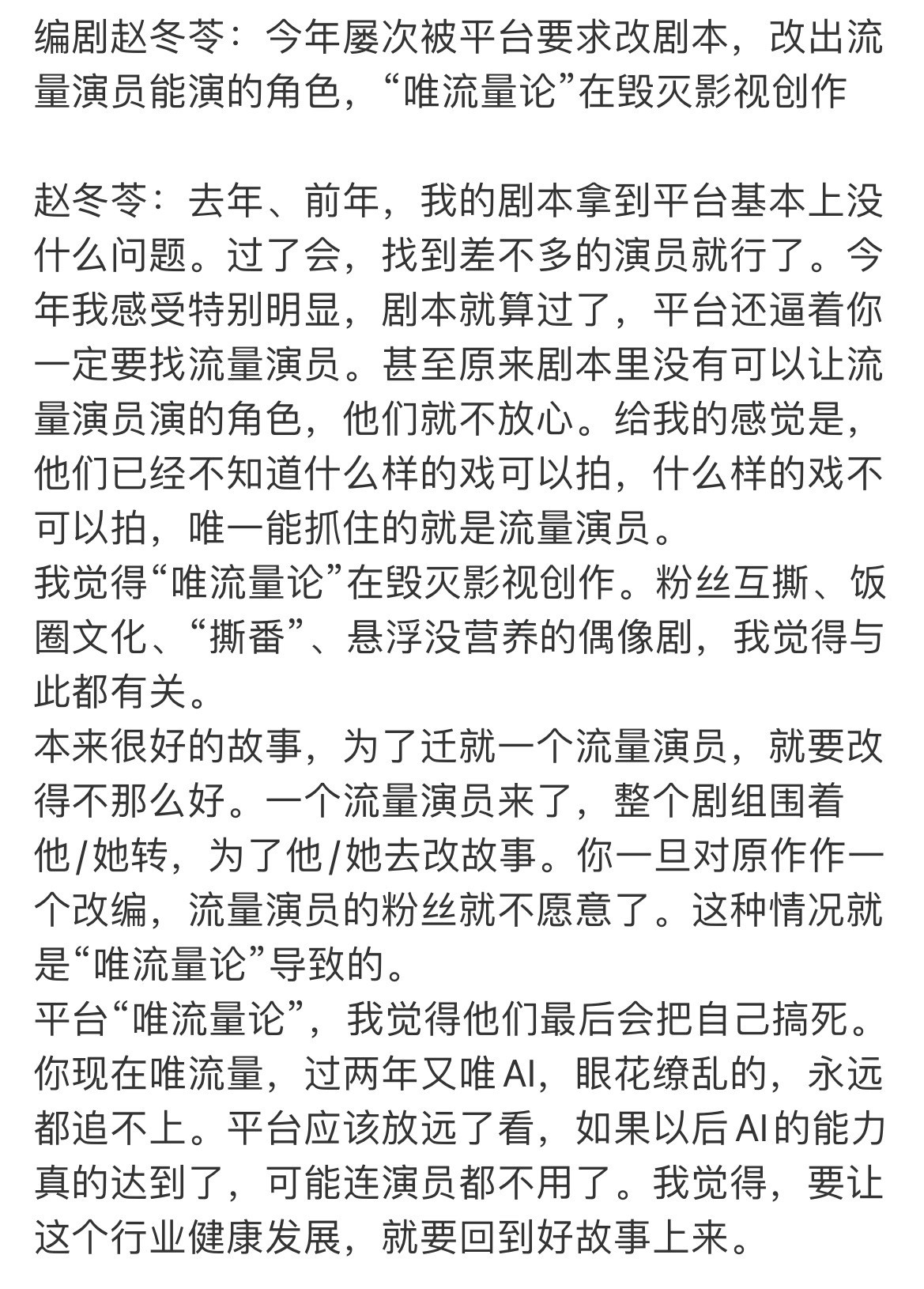 编剧赵冬苓：今年屡次被平台要求改剧本，改出流量演员能演的角色，“唯流量论”在毁灭影视创作

赵冬苓：去年、前年，我的剧本拿到平台基本上没什么问题。过了会，找到差不多的演员就行了。今年我感受特别明显，剧本就算过了，平台还逼着你一定要找流量演员。甚至原来剧本里没有可以让流量演员演的角色，他们就不放心。给我的感觉是，他们已经不知道什么样的戏可以拍，什么样的戏不可以拍，唯一能抓住的就是流量演员。
我觉得“唯流量论”在毁灭影视创作。粉丝互撕、饭圈文化、“撕番”、悬浮没营养的偶像剧，我觉得与此都有关。
本来很好的故事，为了迁就一个流量演员，就要改得不那么好。一个流量演员来了，整个剧组围着他/她转，为了他/她去改故事。你一旦对原作作一个改编，流量演员的粉丝就不愿意了。这种情况就是“唯流量论”导致的。
平台“唯流量论”，我觉得他们最后会把自己搞死。你现在唯流量，过两年又唯AI，眼花缭乱的，永远都追不上。平台应该放远了看，如果以后AI的能力真的达到了，可能连演员都不用了。我觉得，要让这个行业健康发展，就要回到好故事上来。